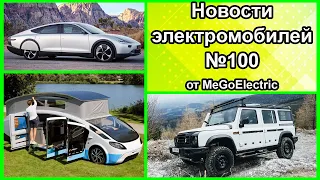 Новости электромобилей №100

от MeGoElectric